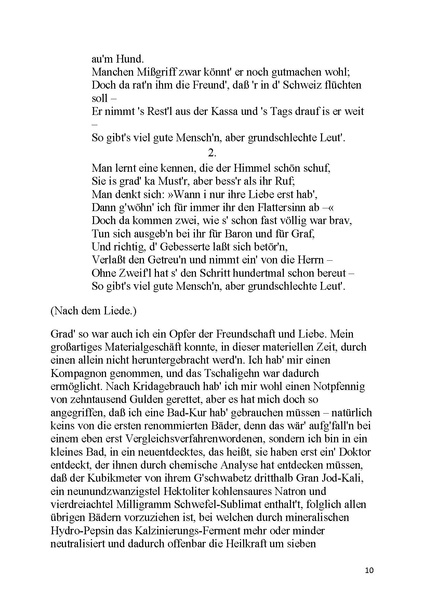 au'm Hund.
Manchen Mißgriff zwar könnt' er noch gutmachen wohl;
Doch da rat'n ihm die Freund', daß 'r in d' Schweiz flüchten soll –
Er nimmt 's Rest'l aus der Kassa und 's Tags drauf is er weit –
So gibt's viel gute Mensch'n, aber grundschlechte Leut'.

2.

Man lernt eine kennen, die der Himmel schön schuf,
Sie is grad' ka Must'r, aber bess'r als ihr Ruf;
Man denkt sich: »Wann i nur ihre Liebe erst hab',
Dann g'wöhn' ich für immer ihr den Flattersinn ab –«
Doch da kommen zwei, wie s' schon fast völlig war brav,
Tun sich ausgeb'n bei ihr für Baron und für Graf,
Und richtig, d' Gebesserte laßt sich betör'n,
Verlaßt den Getreu'n und nimmt ein' von die Herrn –
Ohne Zweif'l hat s' den Schritt hundertmal schon bereut –
So gibt's viel gute Mensch'n, aber grundschlechte Leut'.

(Nach dem Liede.)

Grad' so war auch ich ein Opfer der Freundschaft und Liebe. Mein großartiges Materialgeschäft konnte, in dieser materiellen Zeit, durch einen allein nicht heruntergebracht werd'n. Ich hab' mir einen Kompagnon genommen, und das Tschaligehn war dadurch ermöglicht. Nach Kridagebrauch hab' ich mir wohl einen Notpfennig von zehntausend Gulden gerettet, aber es hat mich doch so angegriffen, daß ich eine Bad-Kur hab' gebrauchen müssen – natürlich keins von die ersten renommierten Bäder, denn das wär' aufg'fall'n bei einem eben erst Vergleichsverfahrenwordenen, sondern ich bin in ein kleines Bad, in ein neuentdecktes, das heißt, sie haben erst ein' Doktor entdeckt, der ihnen durch chemische Analyse hat entdecken müssen, daß der Kubikmeter von ihrem G'schwabetz dritthalb Gran Jod-Kali, ein neunundzwanzigstel Hektoliter kohlensaures Natron und vierdreiachtel Milligramm Schwefel-Sublimat enthalt't, folglich allen übrigen Bädern vorzuziehen ist, bei welchen durch mineralischen Hydro-Pepsin das Kalzinierungs-Ferment mehr oder minder neutralisiert und dadurch offenbar die Heilkraft um sieben

10